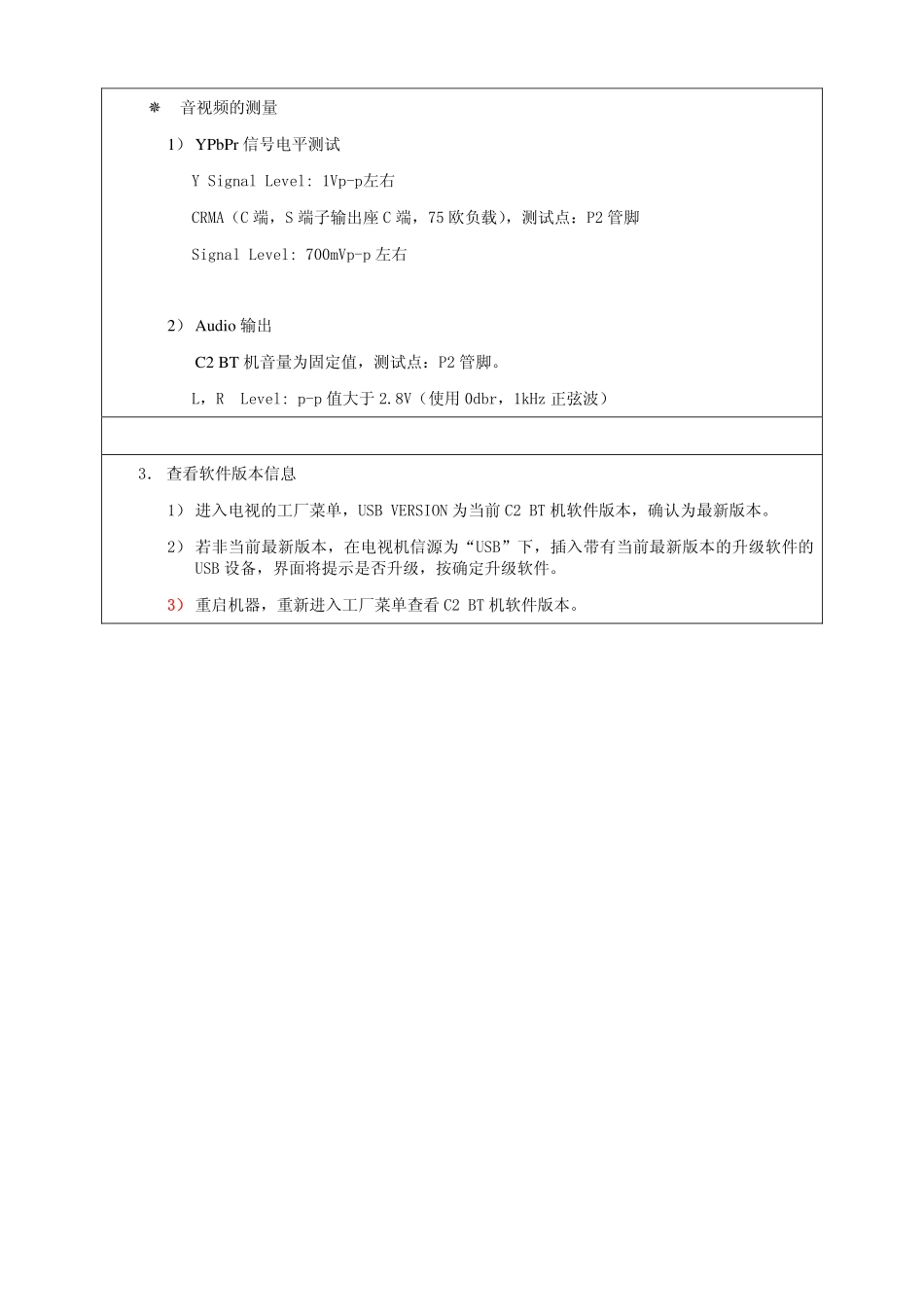 ❋ 音视频的测量

1） YPbPr 信号电平测试

Y Signal Level: 1Vp-p左右

CRMA（C 端，S 端子输出座 C 端，75 欧负载），测试点：P2 管脚

Signal Level: 700mVp-p 左右

2） Audio 输出

C2 BT 机音量为固定值，测试点：P2 管脚。

L，R Level: p-p 值大于 2.8V（使用 0dbr，1kHz 正弦波）

3. 查看软件版本信息

1） 进入电视的工厂菜单，USB VERSION 为当前 C2 BT 机软件版本，确认为最新版本。

2） 若非当前最新版本，在电视机信源为“USB”下，插入带有当前最新版本的升级软件的 USB 设备，界面将提示是否升级，按确定升级软件。

3） 重启机器，重新进入工厂菜单查看 C2 BT 机软件版本。